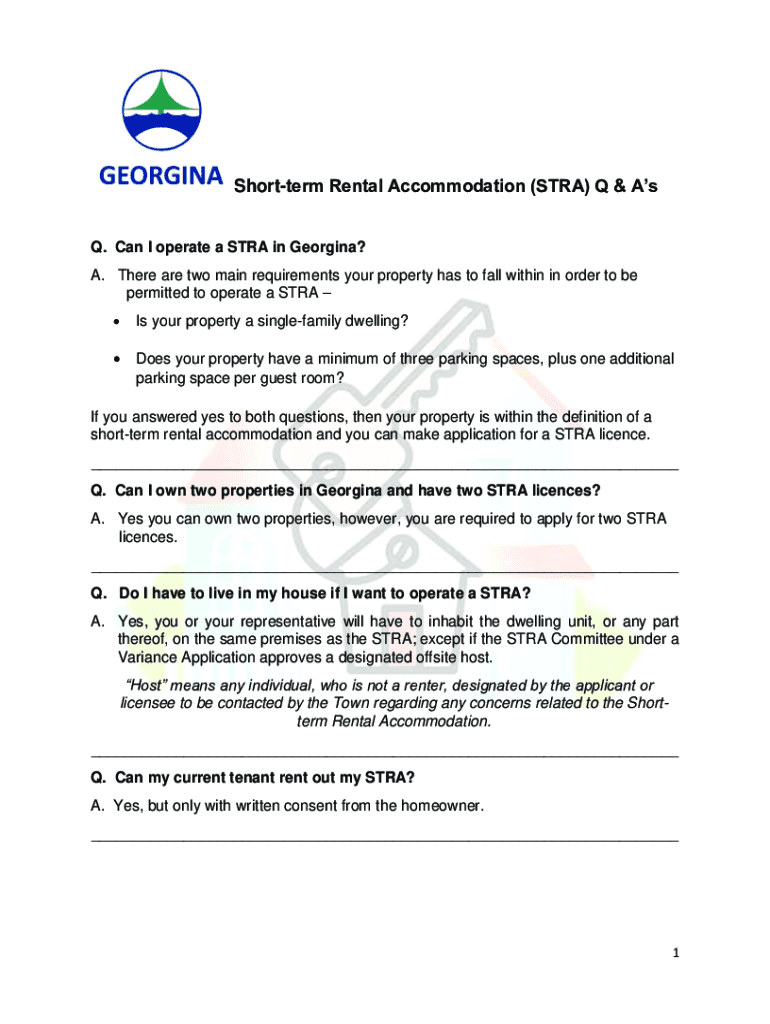 GEORGINA

Short-term Rental Accommodation (STRA) Q & A's

Q. Can I operate a STRA in Georgina?

A. There are two main requirements your property has to fall within in order to be permitted to operate a STRA –

• Is your property a single-family dwelling?

• Does your property have a minimum of three parking spaces, plus one additional parking space per guest room?

If you answered yes to both questions, then your property is within the definition of a short-term rental accommodation and you can make application for a STRA licence.

Q. Can I own two properties in Georgina and have two STRA licences?

A. Yes you can own two properties, however, you are required to apply for two STRA licences.

Q. Do I have to live in my house if I want to operate a STRA?

A. Yes, you or your representative will have to inhabit the dwelling unit, or any part thereof, on the same premises as the STRA; except if the STRA Committee under a Variance Application approves a designated offsite host.

"Host" means any individual, who is not a renter, designated by the applicant or licensee to be contacted by the Town regarding any concerns related to the Short-term Rental Accommodation.

Q. Can my current tenant rent out my STRA?

A. Yes, but only with written consent from the homeowner.

1